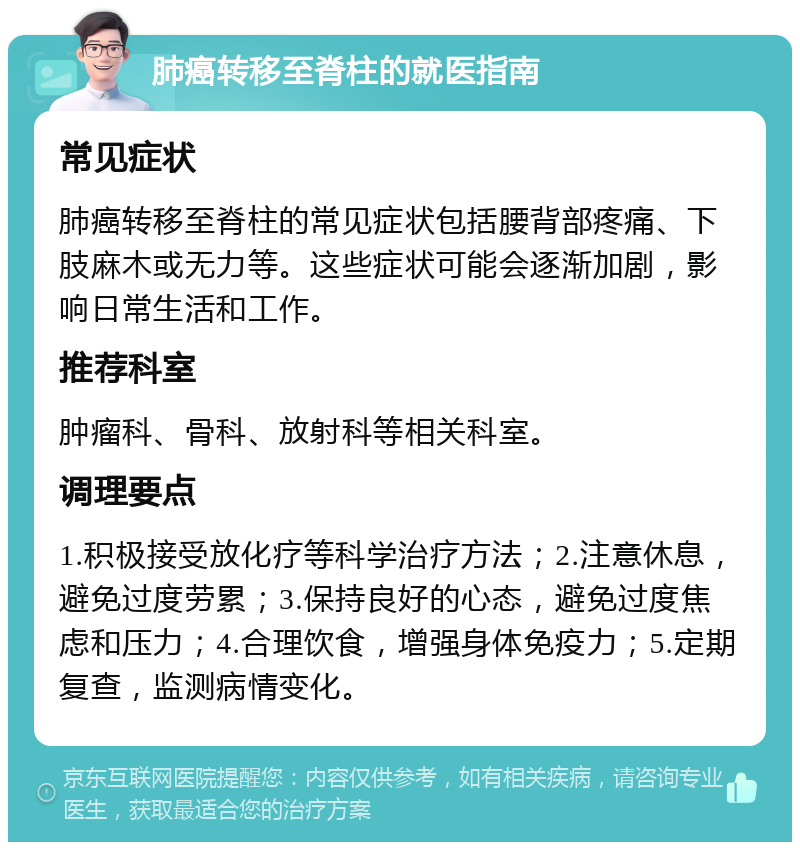 肺癌转移至脊柱的就医指南

常见症状

肺癌转移至脊柱的常见症状包括腰背部疼痛、下肢麻木或无力等。这些症状可能会逐渐加剧，影响日常生活和工作。

推荐科室

肿瘤科、骨科、放射科等相关科室。

调理要点

1.积极接受放化疗等科学治疗方法；2.注意休息，避免过度劳累；3.保持良好的心态，避免过度焦虑和压力；4.合理饮食，增强身体免疫力；5.定期复查，监测病情变化。

京东互联网医院提醒您：内容仅供参考，如有相关疾病，请咨询专业医生，获取最适合您的治疗方案